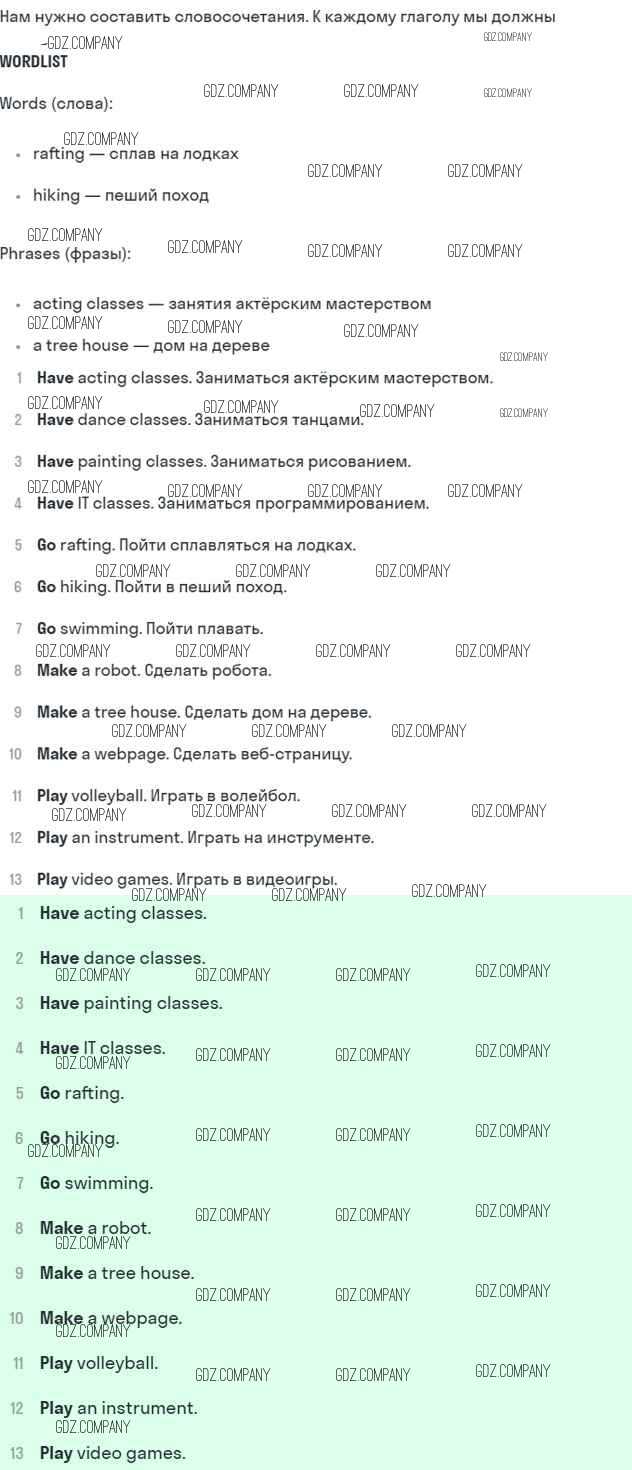 Нам нужно составить словосочетания. К каждому глаголу мы должны

WORDLIST

Words (слова):

• rafting — сплав на лодках
• hiking — пеший поход

Phrases (фразы):

• acting classes — занятия актёрским мастерством
• a tree house — дом на дереве

1 Have acting classes. Заниматься актёрским мастерством.

2 Have dance classes. Заниматься танцами.

3 Have painting classes. Заниматься рисованием.

4 Have IT classes. Заниматься программированием.

5 Go rafting. Пойти сплавляться на лодках.

6 Go hiking. Пойти в пеший поход.

7 Go swimming. Пойти плавать.

8 Make a robot. Сделать робота.

9 Make a tree house. Сделать дом на дереве.

10 Make a webpage. Сделать веб-страницу.

11 Play volleyball. Играть в волейбол.

12 Play an instrument. Играть на инструменте.

13 Play video games. Играть в видеоигры.

1 Have acting classes.

2 Have dance classes.

3 Have painting classes.

4 Have IT classes.

5 Go rafting.

6 Go hiking.

7 Go swimming.

8 Make a robot.

9 Make a tree house.

10 Make a webpage.

11 Play volleyball.

12 Play an instrument.

13 Play video games.

GDZ.COMPANY